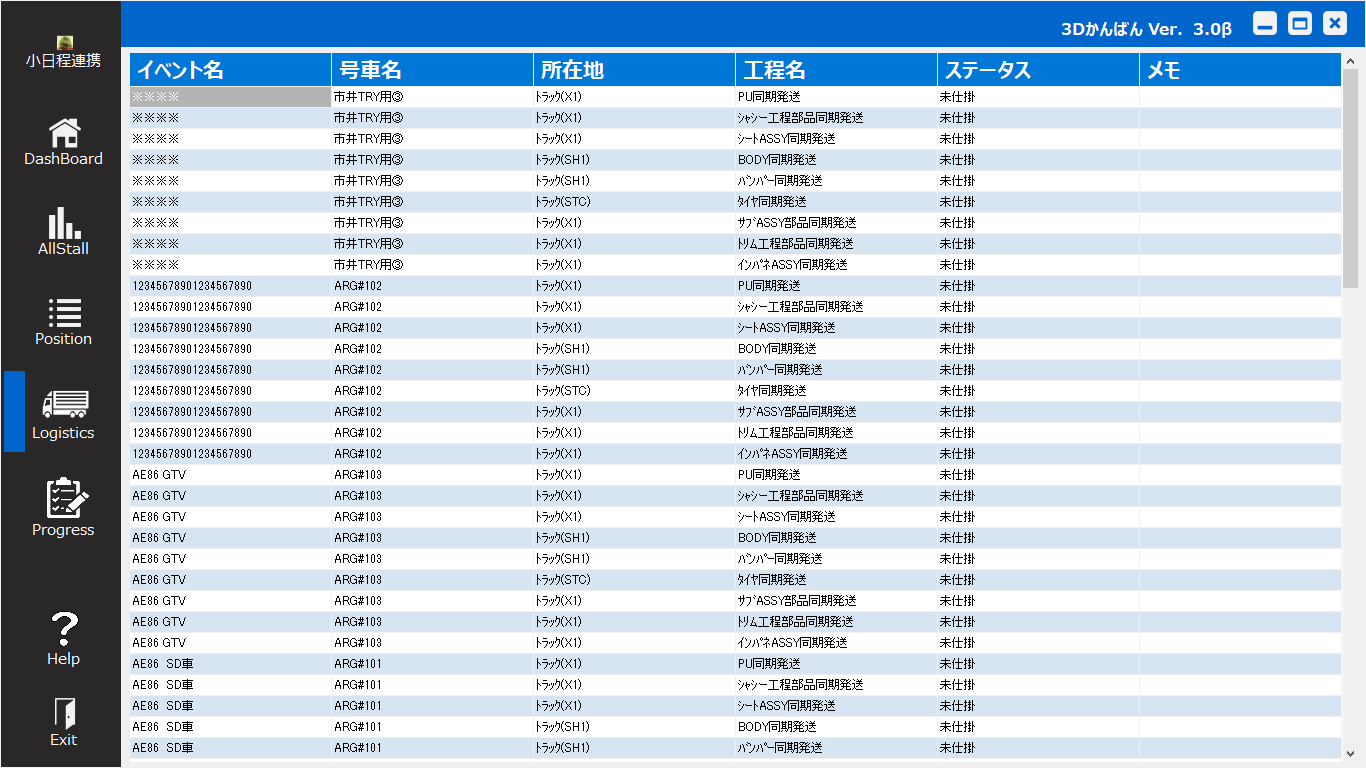 小日程連携

DashBoard

AllStall

Position

Logistics

Progress

Help

Exit

3Dかんばん Ver. 3.0β

| イベント名 | 号車名 | 所在地 | 工程名 | ステータス | メモ |
|---|---|---|---|---|---|
| ※※※※ | 市井TRY用③ | トラック(X1) | PU同期発送 | 未仕掛 | |
| ※※※※ | 市井TRY用③ | トラック(X1) | シャシー工程部品同期発送 | 未仕掛 | |
| ※※※※ | 市井TRY用③ | トラック(X1) | シートASSY同期発送 | 未仕掛 | |
| ※※※※ | 市井TRY用③ | トラック(SH1) | BODY同期発送 | 未仕掛 | |
| ※※※※ | 市井TRY用③ | トラック(SH1) | バンパー同期発送 | 未仕掛 | |
| ※※※※ | 市井TRY用③ | トラック(STC) | タイヤ同期発送 | 未仕掛 | |
| ※※※※ | 市井TRY用③ | トラック(X1) | サブASSY部品同期発送 | 未仕掛 | |
| ※※※※ | 市井TRY用③ | トラック(X1) | トリム工程部品同期発送 | 未仕掛 | |
| ※※※※ | 市井TRY用③ | トラック(X1) | インパネASSY同期発送 | 未仕掛 | |
| 12345678901234567890 | ARG#102 | トラック(X1) | PU同期発送 | 未仕掛 | |
| 12345678901234567890 | ARG#102 | トラック(X1) | シャシー工程部品同期発送 | 未仕掛 | |
| 12345678901234567890 | ARG#102 | トラック(X1) | シートASSY同期発送 | 未仕掛 | |
| 12345678901234567890 | ARG#102 | トラック(SH1) | BODY同期発送 | 未仕掛 | |
| 12345678901234567890 | ARG#102 | トラック(SH1) | バンパー同期発送 | 未仕掛 | |
| 12345678901234567890 | ARG#102 | トラック(STC) | タイヤ同期発送 | 未仕掛 | |
| 12345678901234567890 | ARG#102 | トラック(X1) | サブASSY部品同期発送 | 未仕掛 | |
| 12345678901234567890 | ARG#102 | トラック(X1) | トリム工程部品同期発送 | 未仕掛 | |
| 12345678901234567890 | ARG#102 | トラック(X1) | インパネASSY同期発送 | 未仕掛 | |
| AE86 GTV | ARG#103 | トラック(X1) | PU同期発送 | 未仕掛 | |
| AE86 GTV | ARG#103 | トラック(X1) | シャシー工程部品同期発送 | 未仕掛 | |
| AE86 GTV | ARG#103 | トラック(X1) | シートASSY同期発送 | 未仕掛 | |
| AE86 GTV | ARG#103 | トラック(SH1) | BODY同期発送 | 未仕掛 | |
| AE86 GTV | ARG#103 | トラック(SH1) | バンパー同期発送 | 未仕掛 | |
| AE86 GTV | ARG#103 | トラック(STC) | タイヤ同期発送 | 未仕掛 | |
| AE86 GTV | ARG#103 | トラック(X1) | サブASSY部品同期発送 | 未仕掛 | |
| AE86 GTV | ARG#103 | トラック(X1) | トリム工程部品同期発送 | 未仕掛 | |
| AE86 GTV | ARG#103 | トラック(X1) | インパネASSY同期発送 | 未仕掛 | |
| AE86 SD車 | ARG#101 | トラック(X1) | PU同期発送 | 未仕掛 | |
| AE86 SD車 | ARG#101 | トラック(X1) | シャシー工程部品同期発送 | 未仕掛 | |
| AE86 SD車 | ARG#101 | トラック(X1) | シートASSY同期発送 | 未仕掛 | |
| AE86 SD車 | ARG#101 | トラック(SH1) | BODY同期発送 | 未仕掛 | |
| AE86 SD車 | ARG#101 | トラック(SH1) | バンパー同期発送 | 未仕掛 | |